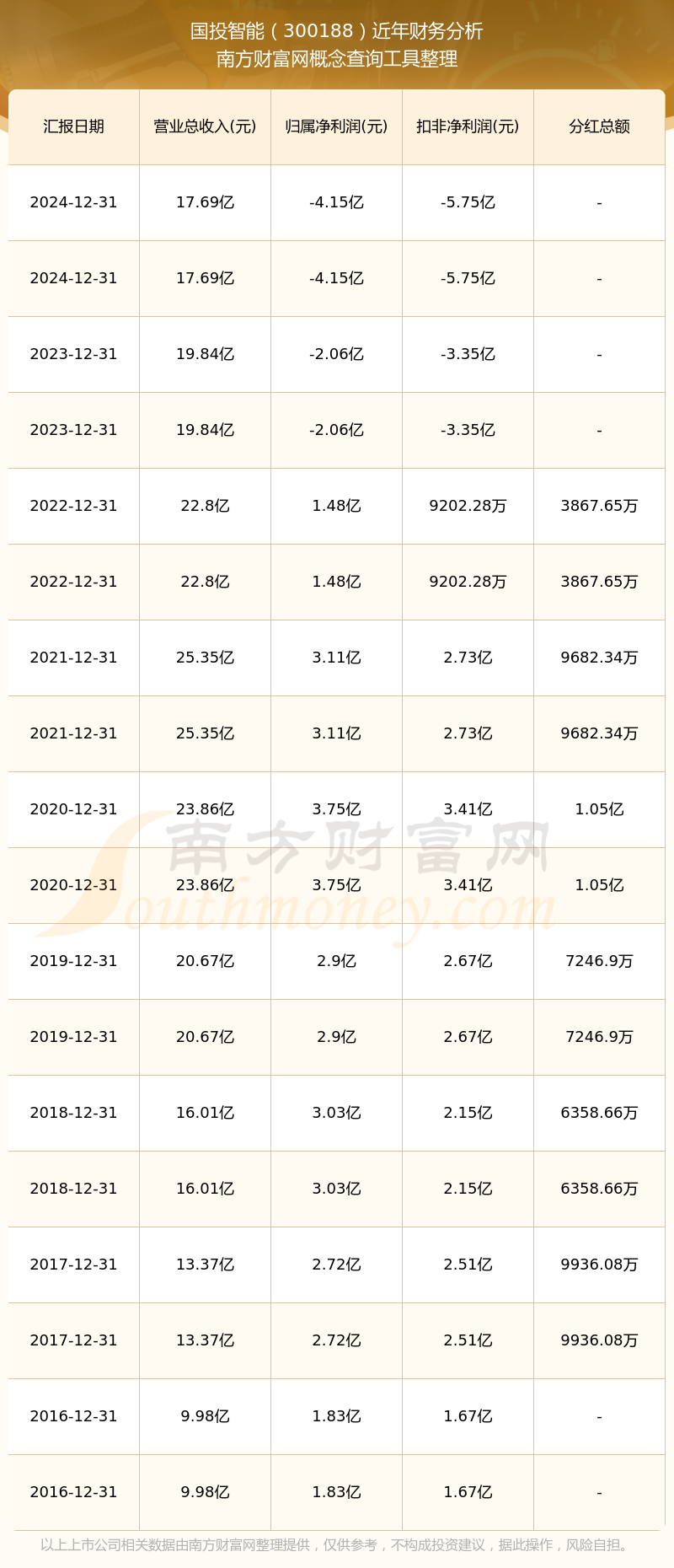 国投智能（300188）近年财务分析
南方财富网概念查询工具整理

| 汇报日期 | 营业总收入(元) | 归属净利润(元) | 扣非净利润(元) | 分红总额 |
|---|---|---|---|---|
| 2024-12-31 | 17.69亿 | -4.15亿 | -5.75亿 | - |
| 2024-12-31 | 17.69亿 | -4.15亿 | -5.75亿 | - |
| 2023-12-31 | 19.84亿 | -2.06亿 | -3.35亿 | - |
| 2023-12-31 | 19.84亿 | -2.06亿 | -3.35亿 | - |
| 2022-12-31 | 22.8亿 | 1.48亿 | 9202.28万 | 3867.65万 |
| 2022-12-31 | 22.8亿 | 1.48亿 | 9202.28万 | 3867.65万 |
| 2021-12-31 | 25.35亿 | 3.11亿 | 2.73亿 | 9682.34万 |
| 2021-12-31 | 25.35亿 | 3.11亿 | 2.73亿 | 9682.34万 |
| 2020-12-31 | 23.86亿 | 3.75亿 | 3.41亿 | 1.05亿 |
| 2020-12-31 | 23.86亿 | 3.75亿 | 3.41亿 | 1.05亿 |
| 2019-12-31 | 20.67亿 | 2.9亿 | 2.67亿 | 7246.9万 |
| 2019-12-31 | 20.67亿 | 2.9亿 | 2.67亿 | 7246.9万 |
| 2018-12-31 | 16.01亿 | 3.03亿 | 2.15亿 | 6358.66万 |
| 2018-12-31 | 16.01亿 | 3.03亿 | 2.15亿 | 6358.66万 |
| 2017-12-31 | 13.37亿 | 2.72亿 | 2.51亿 | 9936.08万 |
| 2017-12-31 | 13.37亿 | 2.72亿 | 2.51亿 | 9936.08万 |
| 2016-12-31 | 9.98亿 | 1.83亿 | 1.67亿 | - |
| 2016-12-31 | 9.98亿 | 1.83亿 | 1.67亿 | - |

南方财富网
Southmoney.com

以上上市公司相关数据由南方财富网整理提供，仅供参考，不构成投资建议，据此操作，风险自担。